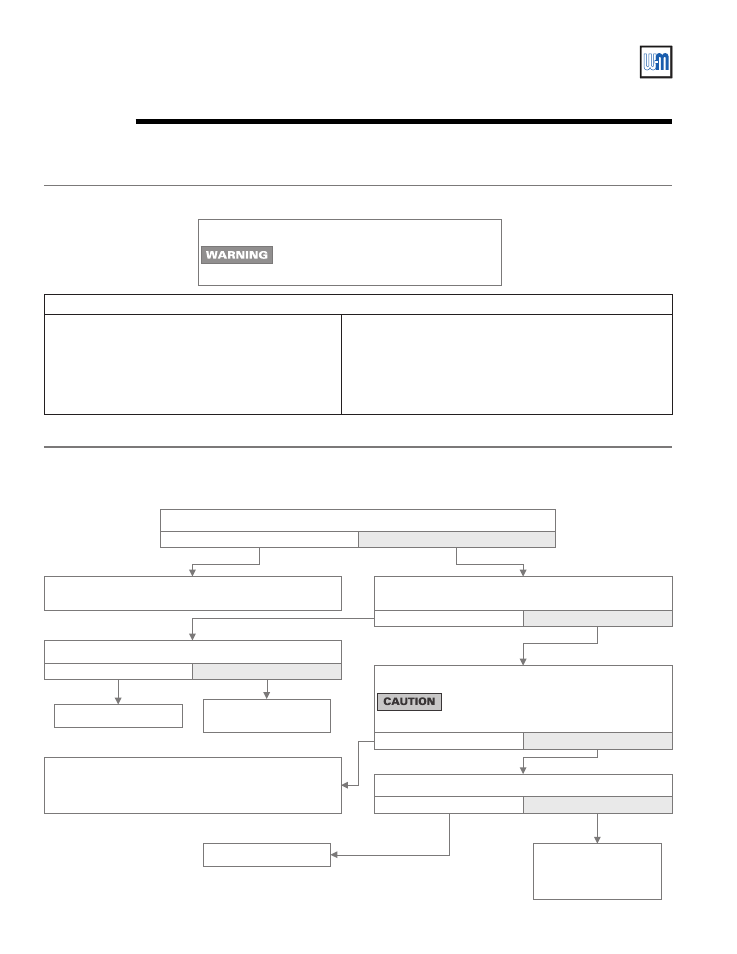 WM

WARNING

CAUTION